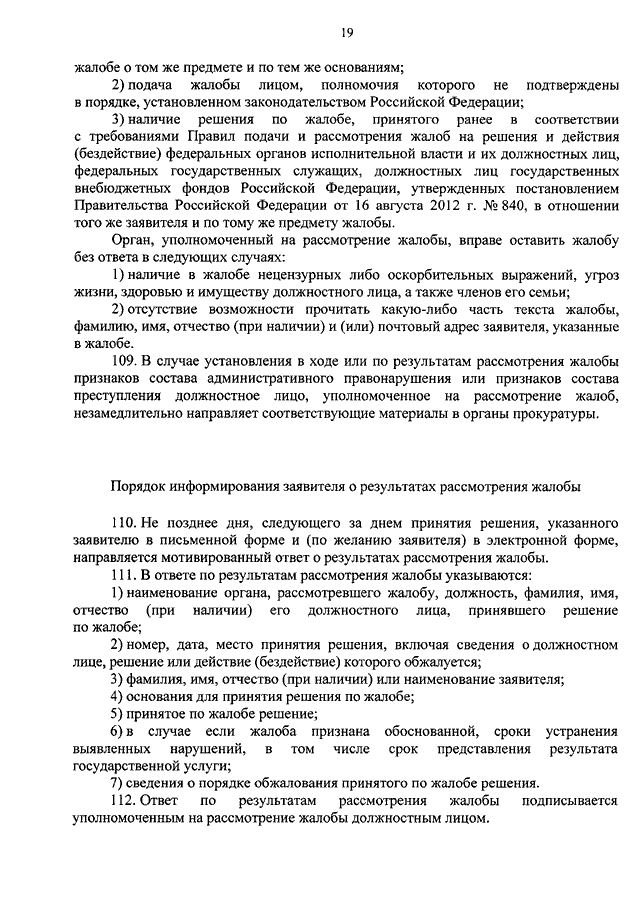 19

жалобе о том же предмете и по тем же основаниям;

2) подача жалобы лицом, полномочия которого не подтверждены в порядке, установленном законодательством Российской Федерации;

3) наличие решения по жалобе, принятого ранее в соответствии с требованиями Правил подачи и рассмотрения жалоб на решения и действия (бездействие) федеральных органов исполнительной власти и их должностных лиц, федеральных государственных служащих, должностных лиц государственных внебюджетных фондов Российской Федерации, утвержденных постановлением Правительства Российской Федерации от 16 августа 2012 г. № 840, в отношении того же заявителя и по тому же предмету жалобы.

Орган, уполномоченный на рассмотрение жалобы, вправе оставить жалобу без ответа в следующих случаях:

1) наличие в жалобе нецензурных либо оскорбительных выражений, угроз жизни, здоровью и имуществу должностного лица, а также членов его семьи;

2) отсутствие возможности прочитать какую-либо часть текста жалобы, фамилию, имя, отчество (при наличии) и (или) почтовый адрес заявителя, указанные в жалобе.

109. В случае установления в ходе или по результатам рассмотрения жалобы признаков состава административного правонарушения или признаков состава преступления должностное лицо, уполномоченное на рассмотрение жалоб, незамедлительно направляет соответствующие материалы в органы прокуратуры.

Порядок информирования заявителя о результатах рассмотрения жалобы

110. Не позднее дня, следующего за днем принятия решения, указанного заявителю в письменной форме и (по желанию заявителя) в электронной форме, направляется мотивированный ответ о результатах рассмотрения жалобы.

111. В ответе по результатам рассмотрения жалобы указываются:

1) наименование органа, рассмотревшего жалобу, должность, фамилия, имя, отчество (при наличии) его должностного лица, принявшего решение по жалобе;

2) номер, дата, место принятия решения, включая сведения о должностном лице, решение или действие (бездействие) которого обжалуется;

3) фамилия, имя, отчество (при наличии) или наименование заявителя;

4) основания для принятия решения по жалобе;

5) принятое по жалобе решение;

6) в случае если жалоба признана обоснованной, сроки устранения выявленных нарушений, в том числе срок представления результата государственной услуги;

7) сведения о порядке обжалования принятого по жалобе решения.

112. Ответ по результатам рассмотрения жалобы подписывается уполномоченным на рассмотрение жалобы должностным лицом.